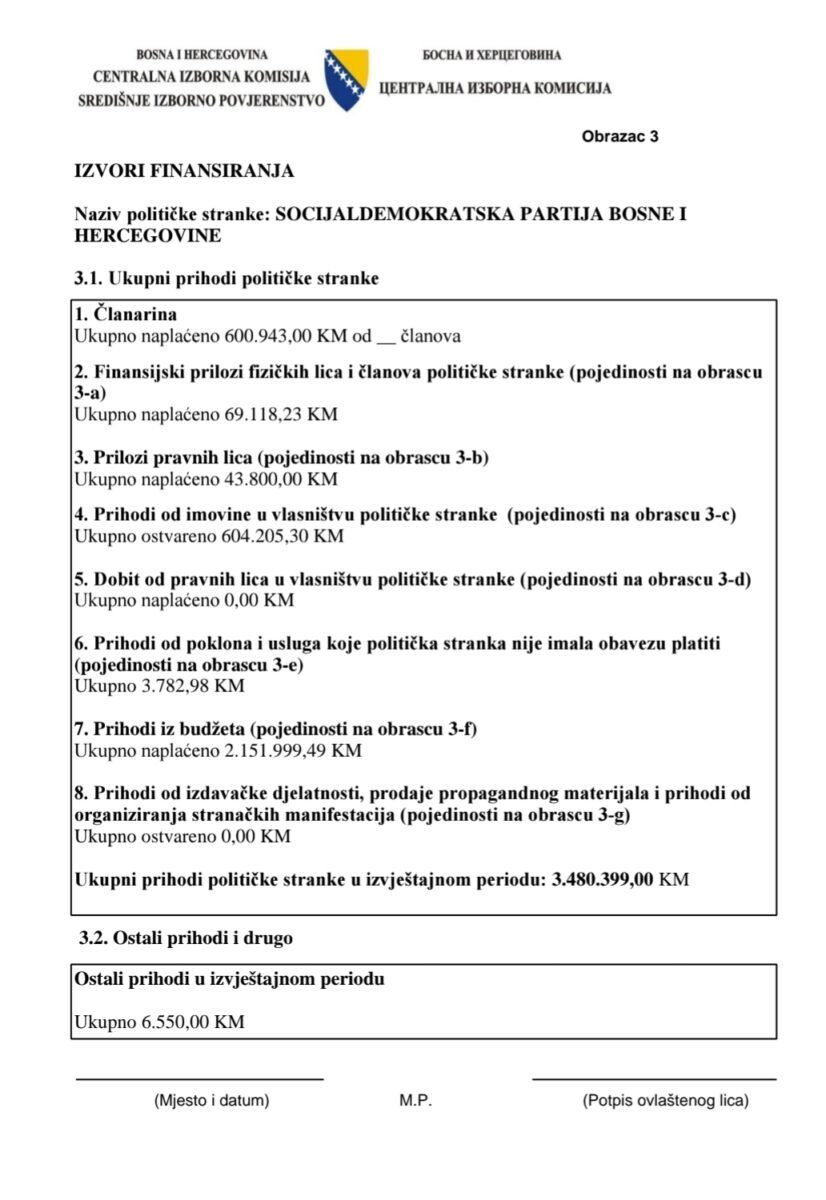 BOSNA I HERCEGOVINA
CENTRALNA IZBORNA KOMISIJA
SREDIŠNJE IZBORNO POVJERENSTVO

БОСНА И ХЕРЦЕГОВИНА
ЦЕНТРАЛНА ИЗБОРНА КОМИСИЈА

Obrazac 3

IZVORI FINANSIRANJA

Naziv političke stranke: SOCIJALDEMOKRATSKA PARTIJA BOSNE I HERCEGOVINE

3.1. Ukupni prihodi političke stranke

1. Članarina
Ukupno naplaćeno 600.943,00 KM od __ članova

2. Finansijski prilozi fizičkih lica i članova političke stranke (pojedinosti na obrascu 3-a)
Ukupno naplaćeno 69.118,23 KM

3. Prilozi pravnih lica (pojedinosti na obrascu 3-b)
Ukupno naplaćeno 43.800,00 KM

4. Prihodi od imovine u vlasništvu političke stranke (pojedinosti na obrascu 3-c)
Ukupno ostvareno 604.205,30 KM

5. Dobit od pravnih lica u vlasništvu političke stranke (pojedinosti na obrascu 3-d)
Ukupno naplaćeno 0,00 KM

6. Prihodi od poklona i usluga koje politička stranka nije imala obavezu platiti (pojedinosti na obrascu 3-e)
Ukupno 3.782,98 KM

7. Prihodi iz budžeta (pojedinosti na obrascu 3-f)
Ukupno naplaćeno 2.151.999,49 KM

8. Prihodi od izdavačke djelatnosti, prodaje propagandnog materijala i prihodi od organiziranja stranačkih manifestacija (pojedinosti na obrascu 3-g)
Ukupno ostvareno 0,00 KM

Ukupni prihodi političke stranke u izvještajnom periodu: 3.480.399,00 KM

3.2. Ostali prihodi i drugo

Ostali prihodi u izvještajnom periodu

Ukupno 6.550,00 KM

(Mjesto i datum)   M.P.   (Potpis ovlaštenog lica)